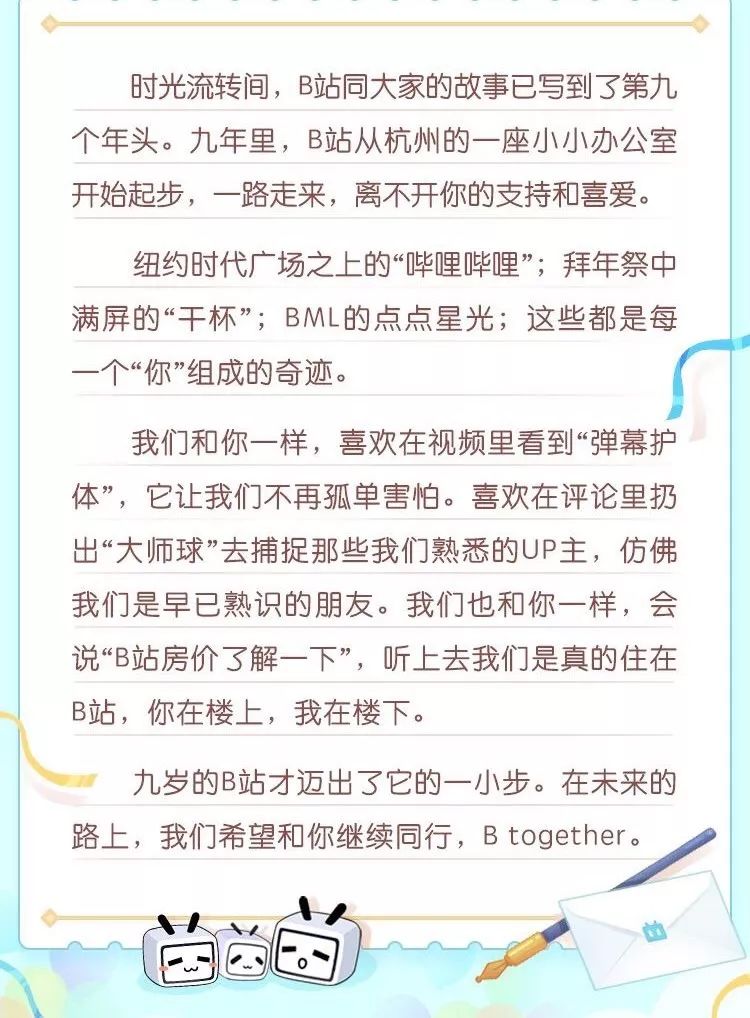 时光流转间，B站同大家的故事已写到了第九个年头。九年里，B站从杭州的一座小小办公室开始起步，一路走来，离不开你的支持和喜爱。

纽约时代广场之上的“哔哩哔哩”；拜年祭中满屏的“干杯”；BML的点点星光；这些都是每一个“你”组成的奇迹。

我们和你一样，喜欢在视频里看到“弹幕护体”，它让我们不再孤单害怕。喜欢在评论里扔出“大师球”去捕捉那些我们熟悉的UP主，仿佛我们是早已熟识的朋友。我们也和你一样，会说“B站房价了解一下”，听上去我们是真的住在B站，你在楼上，我在楼下。

九岁的B站才迈出了它的一小步。在未来的路上，我们希望和你继续同行，B together。